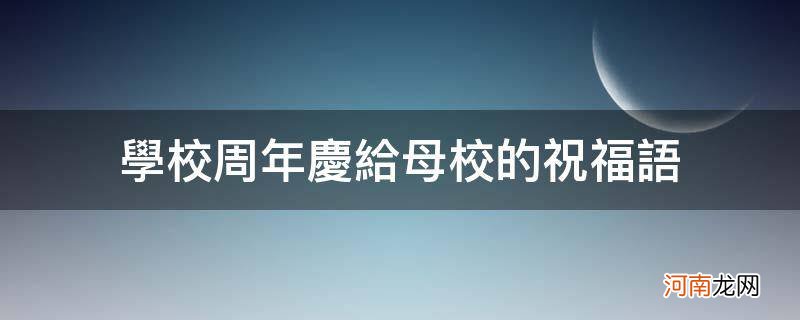 學校周年慶給母校的祝福語

河南龙网